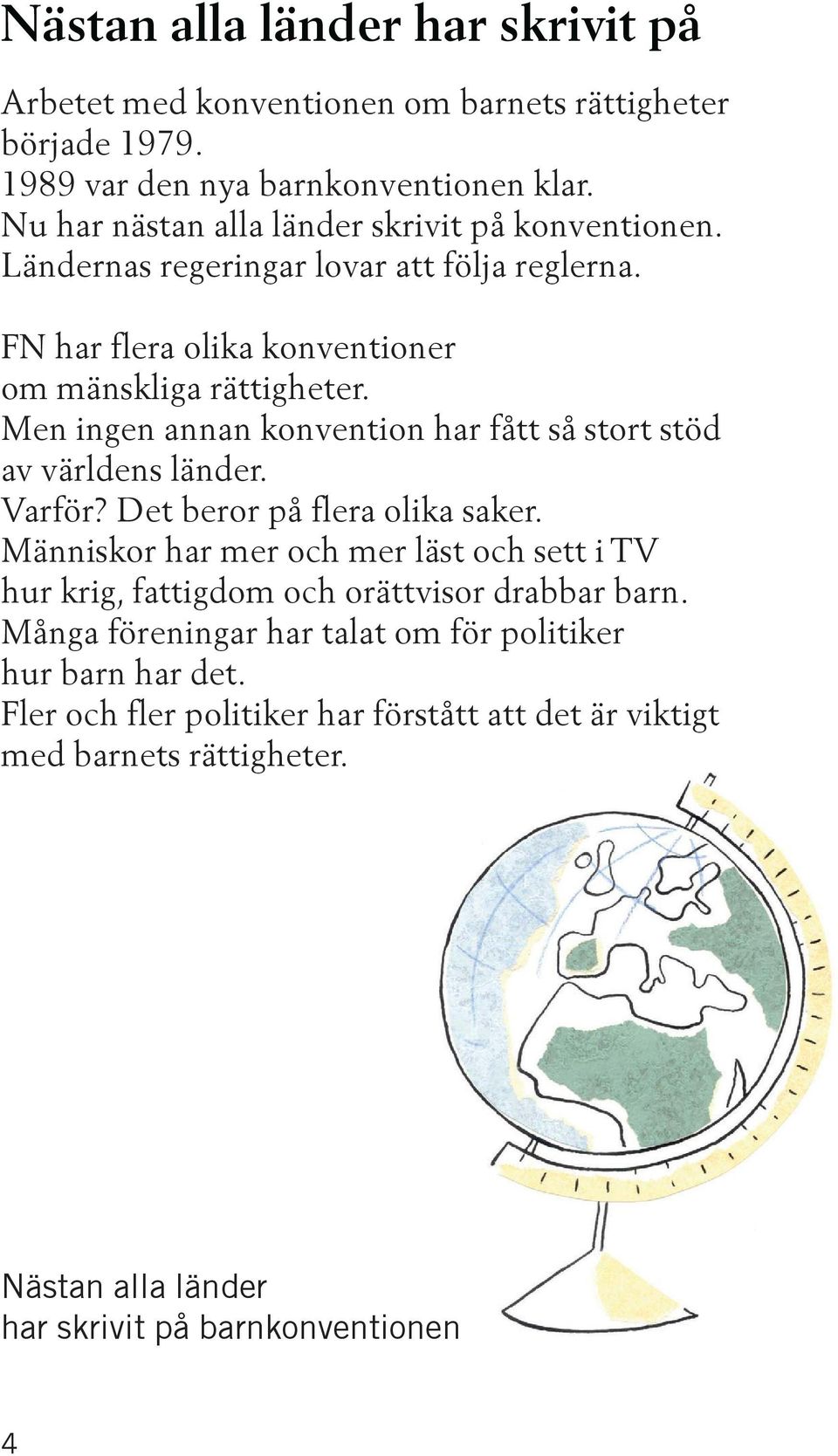 Nästan alla länder har skrivit på

Arbetet med konventionen om barnets rättigheter började 1979.
1989 var den nya barnkonventionen klar.
Nu har nästan alla länder skrivit på konventionen.
Ländernas regeringar lovar att följa reglerna.

FN har flera olika konventioner om mänskliga rättigheter.
Men ingen annan konvention har fått så stort stöd av världens länder.
Varför? Det beror på flera olika saker.
Människor har mer och mer läst och sett i TV hur krig, fattigdom och orättvisor drabbar barn.
Många föreningar har talat om för politiker hur barn har det.
Fler och fler politiker har förstått att det är viktigt med barnets rättigheter.

Nästan alla länder har skrivit på barnkonventionen

4